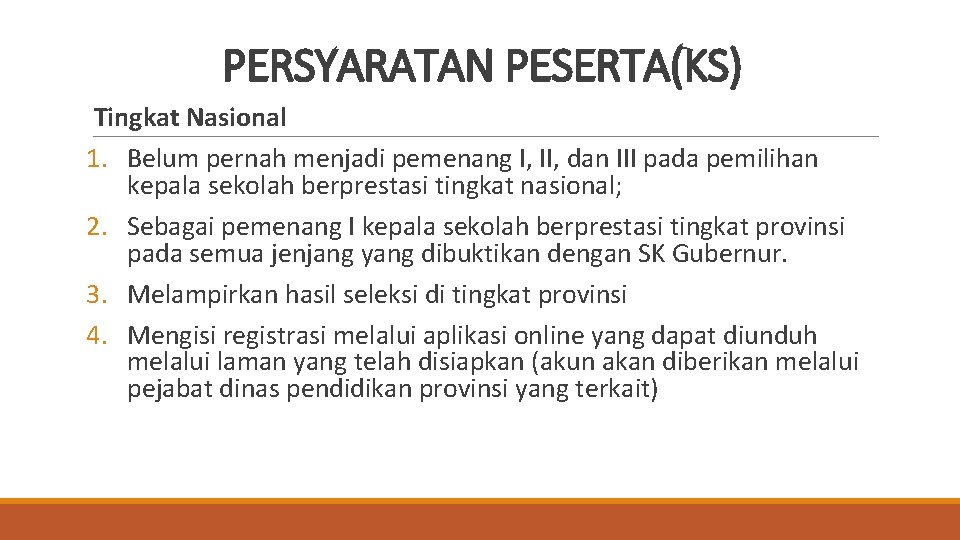 PERSYARATAN PESERTA(KS)

Tingkat Nasional

1. Belum pernah menjadi pemenang I, II, dan III pada pemilihan kepala sekolah berprestasi tingkat nasional;
2. Sebagai pemenang I kepala sekolah berprestasi tingkat provinsi pada semua jenjang yang dibuktikan dengan SK Gubernur.
3. Melampirkan hasil seleksi di tingkat provinsi
4. Mengisi registrasi melalui aplikasi online yang dapat diunduh melalui laman yang telah disiapkan (akun akan diberikan melalui pejabat dinas pendidikan provinsi yang terkait)